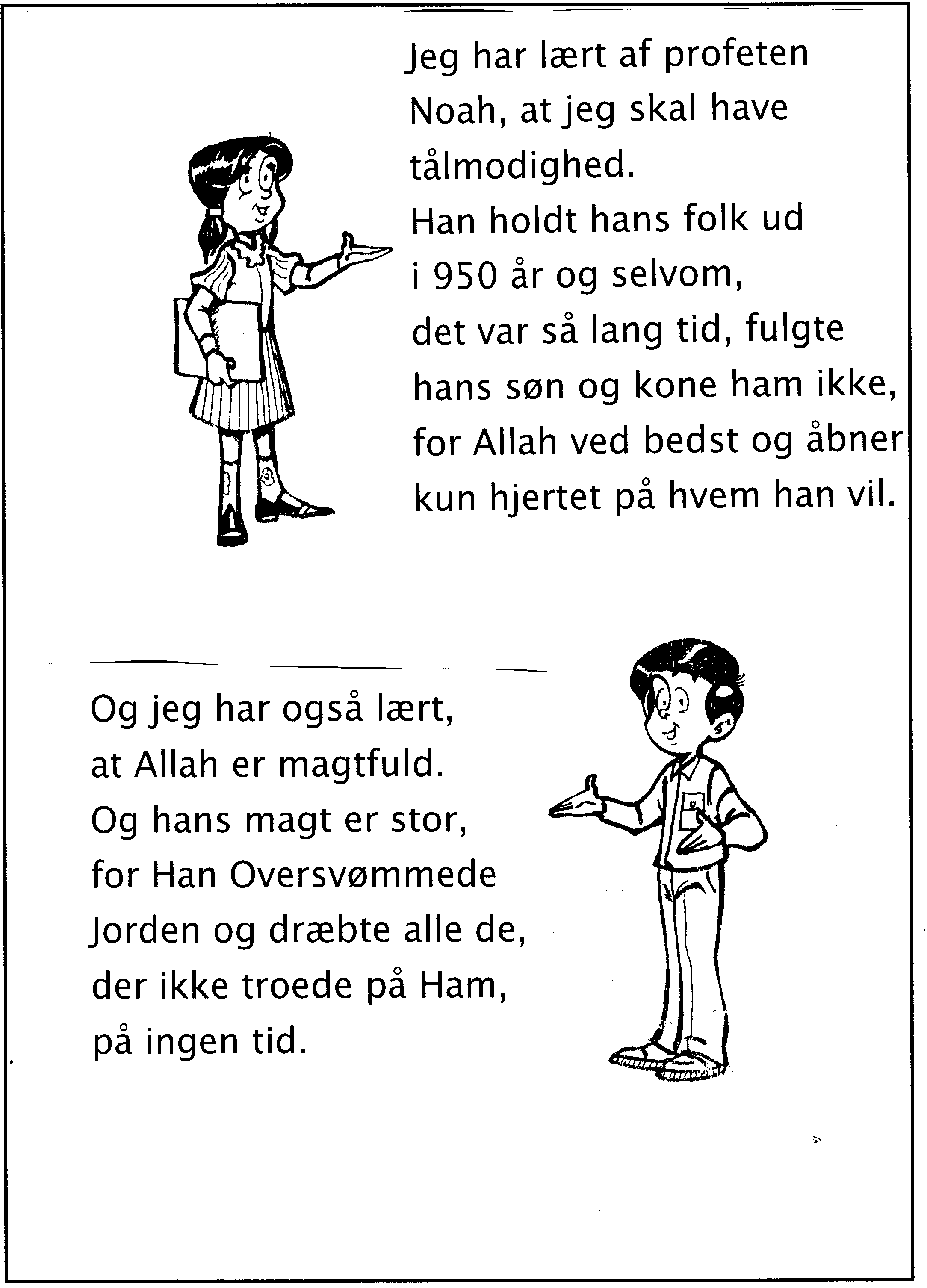 Jeg har lært af profeten Noah, at jeg skal have tålmodighed.
Han holdt hans folk ud i 950 år og selvom, det var så lang tid, fulgte hans søn og kone ham ikke, for Allah ved bedst og åbner kun hjertet på hvem han vil.

Og jeg har også lært, at Allah er magtfuld.
Og hans magt er stor, for Han Oversvømmede Jorden og dræbte alle de, der ikke troede på Ham, på ingen tid.